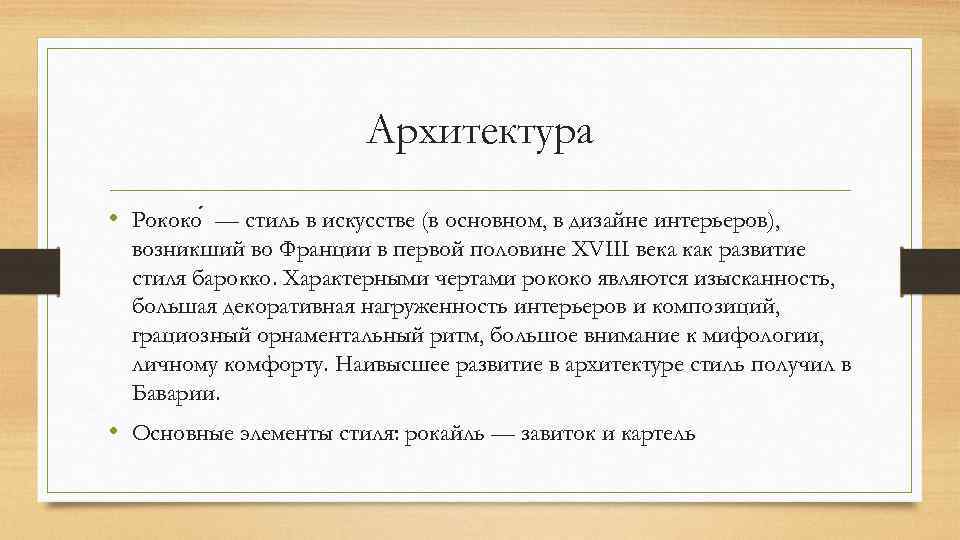 Архитектура

• Рококо́ — стиль в искусстве (в основном, в дизайне интерьеров), возникший во Франции в первой половине XVIII века как развитие стиля барокко. Характерными чертами рококо являются изысканность, большая декоративная нагруженность интерьеров и композиций, грациозный орнаментальный ритм, большое внимание к мифологии, личному комфорту. Наивысшее развитие в архитектуре стиль получил в Баварии.

• Основные элементы стиля: рокайль — завиток и картель